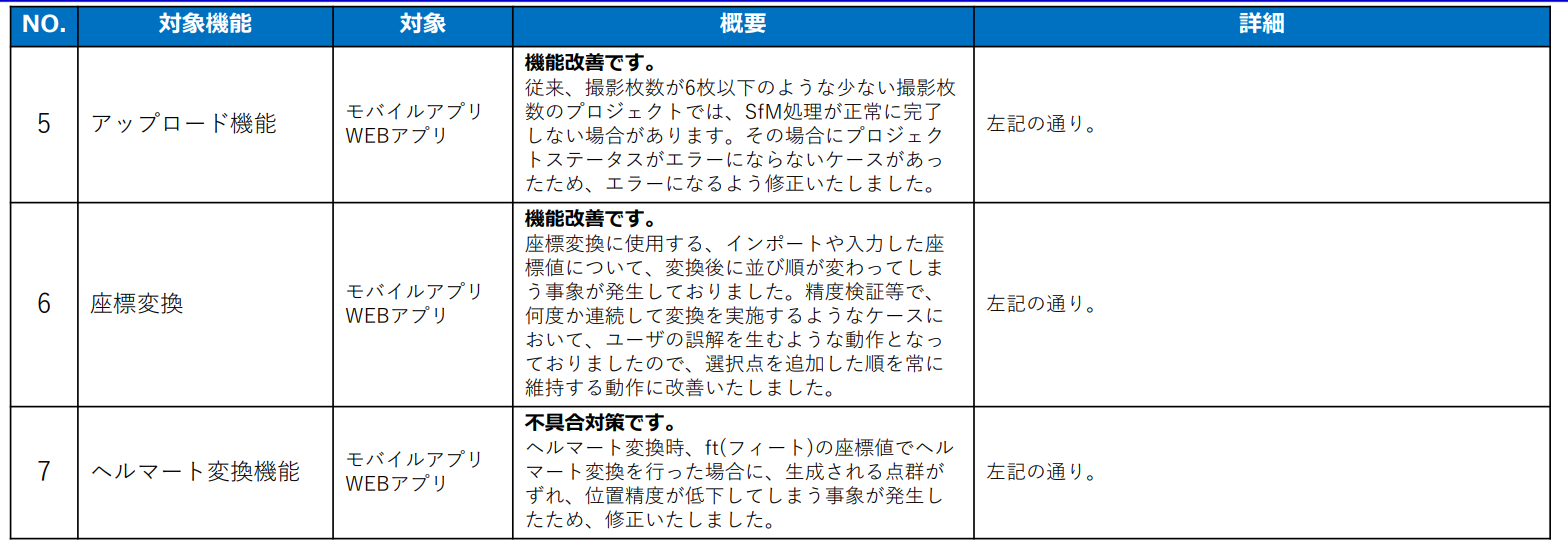 | NO. | 対象機能 | 対象 | 概要 | 詳細 |
|---|---|---|---|---|
| 5 | アップロード機能 | モバイルアプリ WEBアプリ | **機能改善です。** 従来、撮影枚数が6枚以下のような少ない撮影枚数のプロジェクトでは、SfM処理が正常に完了しない場合があります。その場合にプロジェクトステータスがエラーにならないケースがあったため、エラーになるよう修正いたしました。 | 左記の通り。 |
| 6 | 座標変換 | モバイルアプリ WEBアプリ | **機能改善です。** 座標変換に使用する、インポートや入力した座標値について、変換後に並び順が変わってしまう事象が発生しておりました。精度検証等で、何度か連続して変換を実施するようなケースにおいて、ユーザの誤解を生むような動作となっておりましたので、選択点を追加した順を常に維持する動作に改善いたしました。 | 左記の通り。 |
| 7 | ヘルマート変換機能 | モバイルアプリ WEBアプリ | **不具合対策です。** ヘルマート変換時、ft(フィート)の座標値でヘルマート変換を行った場合に、生成される点群がずれ、位置精度が低下してしまう事象が発生したため、修正いたしました。 | 左記の通り。 |